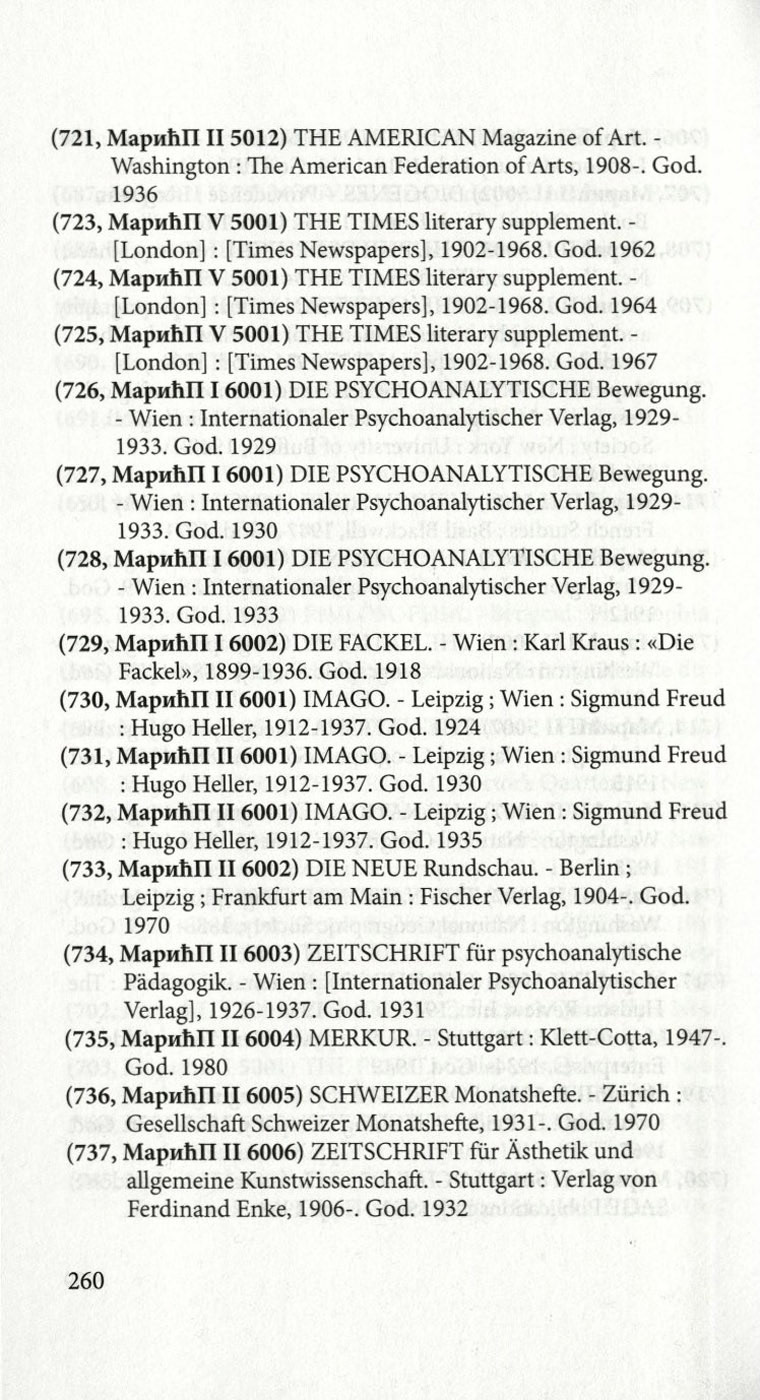 (721, МарићП II 5012) THE AMERICAN Magazine of Art. - Washington : The American Federation of Arts, 1908-. God. 1936

(723, МарићП V 5001) THE TIMES literary supplement. - [London] : [Times Newspapers], 1902-1968. God. 1962

(724, МарићП V 5001) THE TIMES literary supplement. - [London] : [Times Newspapers], 1902-1968. God. 1964

(725, МарићП V 5001) THE TIMES literary supplement. - [London] : [Times Newspapers], 1902-1968. God. 1967

(726, МарићП I 6001) DIE PSYCHOANALYTISCHE Bewegung. - Wien : Internationaler Psychoanalytischer Verlag, 1929-1933. God. 1929

(727, МарићП I 6001) DIE PSYCHOANALYTISCHE Bewegung. - Wien : Internationaler Psychoanalytischer Verlag, 1929-1933. God. 1930

(728, МарићП I 6001) DIE PSYCHOANALYTISCHE Bewegung. - Wien : Internationaler Psychoanalytischer Verlag, 1929-1933. God. 1933

(729, МарићП I 6002) DIE FACKEL. - Wien : Karl Kraus : «Die Fackel», 1899-1936. God. 1918

(730, МарићП II 6001) IMAGO. - Leipzig ; Wien : Sigmund Freud : Hugo Heller, 1912-1937. God. 1924

(731, МарићП II 6001) IMAGO. - Leipzig ; Wien : Sigmund Freud : Hugo Heller, 1912-1937. God. 1930

(732, МарићП II 6001) IMAGO. - Leipzig ; Wien : Sigmund Freud : Hugo Heller, 1912-1937. God. 1935

(733, МарићП II 6002) DIE NEUE Rundschau. - Berlin ; Leipzig ; Frankfurt am Main : Fischer Verlag, 1904-. God. 1970

(734, МарићП II 6003) ZEITSCHRIFT für psychoanalytische Pädagogik. - Wien : [Internationaler Psychoanalytischer Verlag], 1926-1937. God. 1931

(735, МарићП II 6004) MERKUR. - Stuttgart : Klett-Cotta, 1947-. God. 1980

(736, МарићП II 6005) SCHWEIZER Monatshefte. - Zürich : Gesellschaft Schweizer Monatshefte, 1931-. God. 1970

(737, МарићП II 6006) ZEITSCHRIFT für Ästhetik und allgemeine Kunstwissenschaft. - Stuttgart : Verlag von Ferdinand Enke, 1906-. God. 1932

260